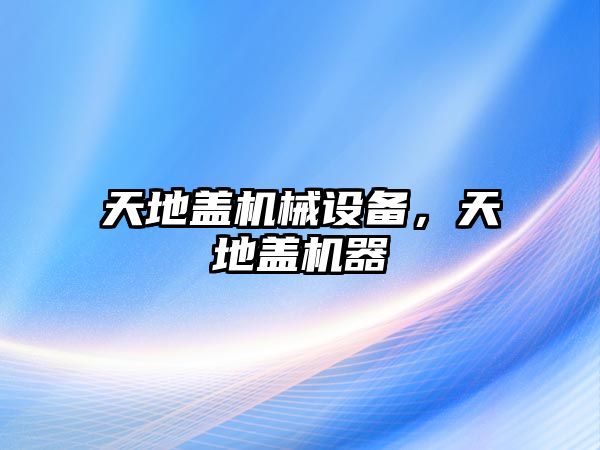 天地盖机械设备，天地盖机器